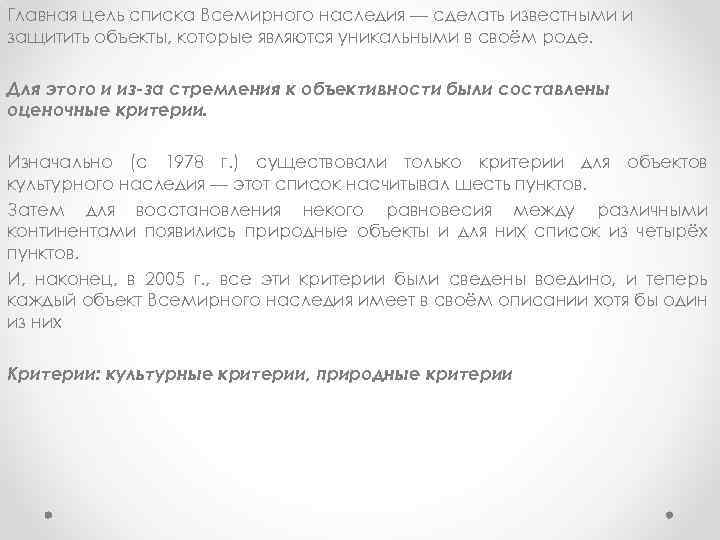 Главная цель списка Всемирного наследия — сделать известными и защитить объекты, которые являются уникальными в своём роде.

Для этого и из-за стремления к объективности были составлены оценочные критерии.

Изначально (с 1978 г.) существовали только критерии для объектов культурного наследия — этот список насчитывал шесть пунктов.

Затем для восстановления некого равновесия между различными континентами появились природные объекты и для них список из четырёх пунктов.

И, наконец, в 2005 г., все эти критерии были сведены воедино, и теперь каждый объект Всемирного наследия имеет в своём описании хотя бы один из них

Критерии: культурные критерии, природные критерии